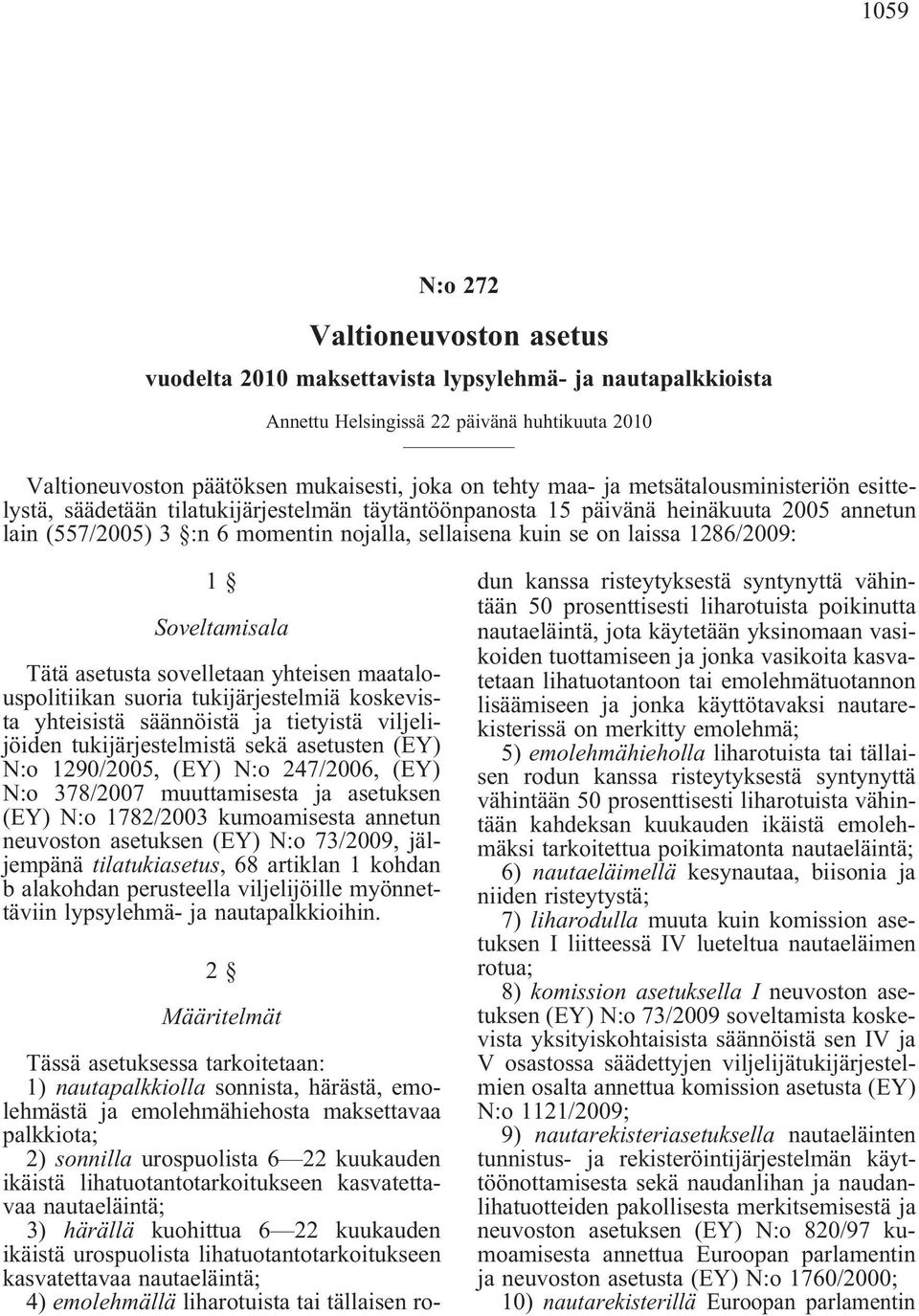 1059

N:o 272

Valtioneuvoston asetus

vuodelta 2010 maksettavista lypsylehmä- ja nautapalkkioista

Annettu Helsingissä 22 päivänä huhtikuuta 2010

Valtioneuvoston päätöksen mukaisesti, joka on tehty maa- ja metsätalousministeriön esittelystä, säädetään tilatukijärjestelmän täytäntöönpanosta 15 päivänä heinäkuuta 2005 annetun lain (557/2005) 3 §:n 6 momentin nojalla, sellaisena kuin se on laissa 1286/2009:

1 §

Soveltamisala

Tätä asetusta sovelletaan yhteisen maatalouspolitiikan suoria tukijärjestelmiä koskevista yhteisistä säännöistä ja tietyistä viljelijöiden tukijärjestelmistä sekä asetusten (EY) N:o 1290/2005, (EY) N:o 247/2006, (EY) N:o 378/2007 muuttamisesta ja asetuksen (EY) N:o 1782/2003 kumoamisesta annetun neuvoston asetuksen (EY) N:o 73/2009, jäljempänä tilatukiasetus, 68 artiklan 1 kohdan b alakohdan perusteella viljelijöille myönnettäviin lypsylehmä- ja nautapalkkioihin.

2 §

Määritelmät

Tässä asetuksessa tarkoitetaan:

1) nautapalkkiolla sonnista, härästä, emolehmästä ja emolehmähiehosta maksettavaa palkkiota;

2) sonnilla urospuolista 6—22 kuukauden ikäistä lihatuotantotarkoitukseen kasvatettavaa nautaeläintä;

3) härällä kuohittua 6—22 kuukauden ikäistä urospuolista lihatuotantotarkoitukseen kasvatettavaa nautaeläintä;

4) emolehmällä liharotuista tai tällaisen rodun kanssa risteytyksestä syntynyttä vähintään 50 prosenttisesti liharotuista poikinutta nautaeläintä, jota käytetään yksinomaan vasikoiden tuottamiseen ja jonka vasikoita kasvatetaan lihatuotantoon tai emolehmätuotannon lisäämiseen ja jonka käyttötavaksi nautarekisterissä on merkitty emolehmä;

5) emolehmähieholla liharotuista tai tällaisen rodun kanssa risteytyksestä syntynyttä vähintään 50 prosenttisesti liharotuista vähintään kahdeksan kuukauden ikäistä emolehmäksi tarkoitettua poikimatonta nautaeläintä;

6) nautaeläimellä kesynautaa, biisonia ja niiden risteytystä;

7) liharodulla muuta kuin komission asetuksen I liitteessä IV lueteltua nautaeläimen rotua;

8) komission asetuksella I neuvoston asetuksen (EY) N:o 73/2009 soveltamista koskevista yksityiskohtaisista säännöistä sen IV ja V osastossa säädettyjen viljelijätukijärjestelmien osalta annettua komission asetusta (EY) N:o 1121/2009;

9) nautarekisteriasetuksella nautaeläinten tunnistus- ja rekisteröintijärjestelmän käyttöönottamisesta sekä naudanlihan ja naudanlihatuotteiden pakollisesta merkitsemisestä ja neuvoston asetuksen (EY) N:o 820/97 kumoamisesta annettua Euroopan parlamentin ja neuvoston asetusta (EY) N:o 1760/2000;

10) nautarekisterillä Euroopan parlamentin